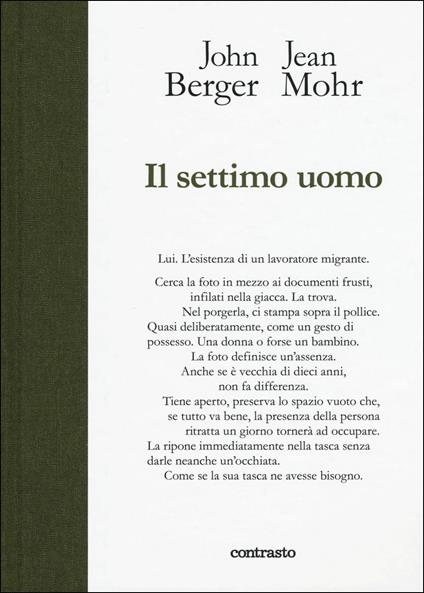 John Berger
Jean Mohr

Il settimo uomo

Lui. L'esistenza di un lavoratore migrante.

Cerca la foto in mezzo ai documenti frusti, infilati nella giacca. La trova.
Nel porgerla, ci stampa sopra il pollice.
Quasi deliberatamente, come un gesto di possesso. Una donna o forse un bambino.
La foto definisce un'assenza.
Anche se è vecchia di dieci anni, non fa differenza.
Tiene aperto, preserva lo spazio vuoto che, se tutto va bene, la presenza della persona ritratta un giorno tornerà ad occupare.
La ripone immediatamente nella tasca senza darle neanche un'occhiata.
Come se la sua tasca ne avesse bisogno.

contrasto